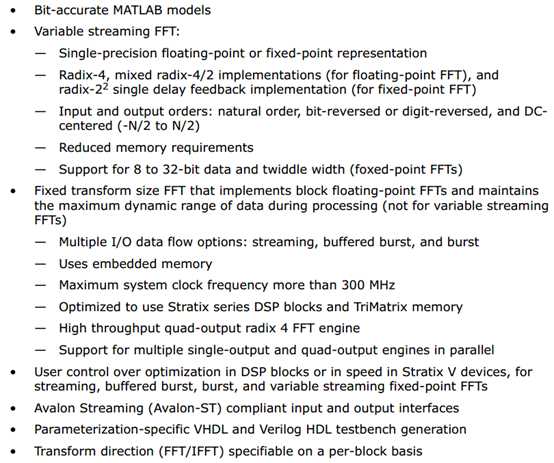 • Bit-accurate MATLAB models
• Variable streaming FFT:
— Single-precision floating-point or fixed-point representation
— Radix-4, mixed radix-4/2 implementations (for floating-point FFT), and radix-$2^2$ single delay feedback implementation (for fixed-point FFT)
— Input and output orders: natural order, bit-reversed or digit-reversed, and DC-centered (-N/2 to N/2)
— Reduced memory requirements
— Support for 8 to 32-bit data and twiddle width (foxed-point FFTs)
• Fixed transform size FFT that implements block floating-point FFTs and maintains the maximum dynamic range of data during processing (not for variable streaming FFTs)
— Multiple I/O data flow options: streaming, buffered burst, and burst
— Uses embedded memory
— Maximum system clock frequency more than 300 MHz
— Optimized to use Stratix series DSP blocks and TriMatrix memory
— High throughput quad-output radix 4 FFT engine
— Support for multiple single-output and quad-output engines in parallel
• User control over optimization in DSP blocks or in speed in Stratix V devices, for streaming, buffered burst, burst, and variable streaming fixed-point FFTs
• Avalon Streaming (Avalon-ST) compliant input and output interfaces
• Parameterization-specific VHDL and Verilog HDL testbench generation
• Transform direction (FFT/IFFT) specifiable on a per-block basis